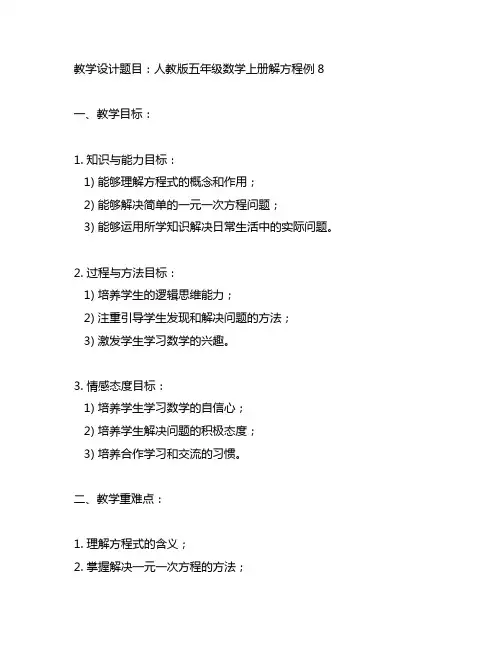 教学设计题目：人教版五年级数学上册解方程例 8

一、教学目标：

1. 知识与能力目标：
1) 能够理解方程式的概念和作用；
2) 能够解决简单的一元一次方程问题；
3) 能够运用所学知识解决日常生活中的实际问题。

2. 过程与方法目标：
1) 培养学生的逻辑思维能力；
2) 注重引导学生发现和解决问题的方法；
3) 激发学生学习数学的兴趣。

3. 情感态度目标：
1) 培养学生学习数学的自信心；
2) 培养学生解决问题的积极态度；
3) 培养合作学习和交流的习惯。

二、教学重难点：

1. 理解方程式的含义；
2. 掌握解决一元一次方程的方法；